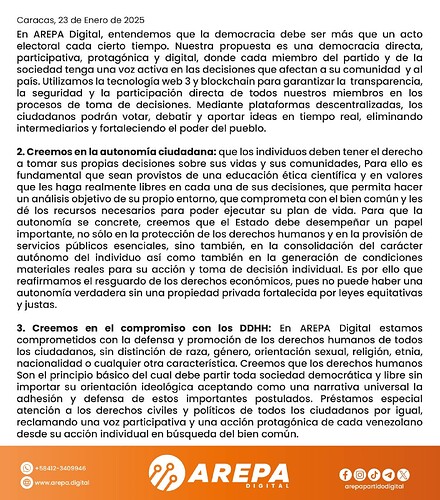 Caracas, 23 de Enero de 2025

En AREPA Digital, entendemos que la democracia debe ser más que un acto electoral cada cierto tiempo. Nuestra propuesta es una democracia directa, participativa, protagónica y digital, donde cada miembro del partido y de la sociedad tenga una voz activa en las decisiones que afectan a su comunidad y al país. Utilizamos la tecnología web 3 y blockchain para garantizar la transparencia, la seguridad y la participación directa de todos nuestros miembros en los procesos de toma de decisiones. Mediante plataformas descentralizadas, los ciudadanos podrán votar, debatir y aportar ideas en tiempo real, eliminando intermediarios y fortaleciendo el poder del pueblo.

2. Creemos en la autonomía ciudadana: que los individuos deben tener el derecho a tomar sus propias decisiones sobre sus vidas y sus comunidades, Para ello es fundamental que sean provistos de una educación ética científica y en valores que les haga realmente libres en cada una de sus decisiones, que permita hacer un análisis objetivo de su propio entorno, que comprometa con el bien común y les dé los recursos necesarios para poder ejecutar su plan de vida. Para que la autonomía se concrete, creemos que el Estado debe desempeñar un papel importante, no sólo en la protección de los derechos humanos y en la provisión de servicios públicos esenciales, sino también, en la consolidación del carácter autónomo del individuo así como también en la generación de condiciones materiales reales para su acción y toma de decisión individual. Es por ello que reafirmamos el resguardo de los derechos económicos, pues no puede haber una autonomía verdadera sin una propiedad privada fortalecida por leyes equitativas y justas.

3. Creemos en el compromiso con los DDHH: En AREPA Digital estamos comprometidos con la defensa y promoción de los derechos humanos de todos los ciudadanos, sin distinción de raza, género, orientación sexual, religión, etnia, nacionalidad o cualquier otra característica. Creemos que los derechos humanos Son el principio básico del cual debe partir toda sociedad democrática y libre sin importar su orientación ideológica aceptando como una narrativa universal la adhesión y defensa de estos importantes postulados. Préstamos especial atención a los derechos civiles y políticos de todos los ciudadanos por igual, reclamando una voz participativa y una acción protagónica de cada venezolano desde su acción individual en búsqueda del bien común.

+58412-3409946
www.arepa.digital
AREPA
DIGITAL
arepapartidodigital